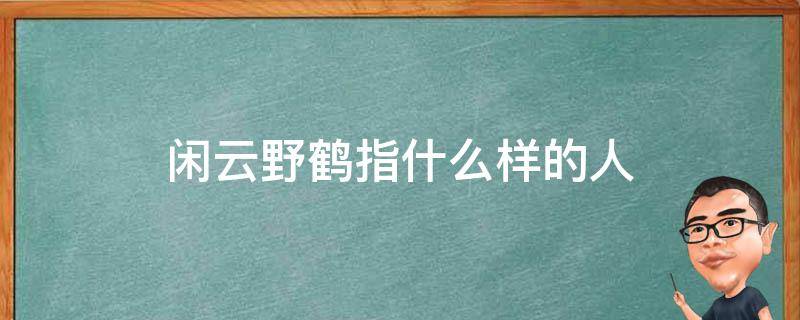 闲云野鹤指什么样的人